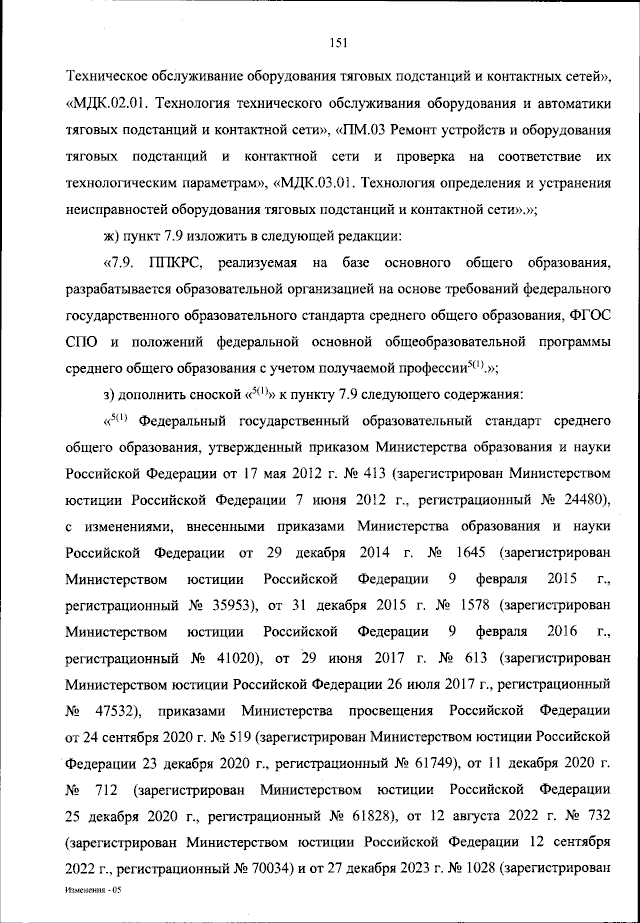 151

Техническое обслуживание оборудования тяговых подстанций и контактных сетей», «МДК.02.01. Технология технического обслуживания оборудования и автоматики тяговых подстанций и контактной сети», «ПМ.03 Ремонт устройств и оборудования тяговых подстанций и контактной сети и проверка на соответствие их технологическим параметрам», «МДК.03.01. Технология определения и устранения неисправностей оборудования тяговых подстанций и контактной сети».»;

ж) пункт 7.9 изложить в следующей редакции:

«7.9. ППКРС, реализуемая на базе основного общего образования, разрабатывается образовательной организацией на основе требований федерального государственного образовательного стандарта среднего общего образования, ФГОС СПО и положений федеральной основной общеобразовательной программы среднего общего образования с учетом получаемой профессии$^{5(1)}$.»;

з) дополнить сноской «$^{5(1)}$» к пункту 7.9 следующего содержания:

«$^{5(1)}$ Федеральный государственный образовательный стандарт среднего общего образования, утвержденный приказом Министерства образования и науки Российской Федерации от 17 мая 2012 г. № 413 (зарегистрирован Министерством юстиции Российской Федерации 7 июня 2012 г., регистрационный № 24480), с изменениями, внесенными приказами Министерства образования и науки Российской Федерации от 29 декабря 2014 г. № 1645 (зарегистрирован Министерством юстиции Российской Федерации 9 февраля 2015 г., регистрационный № 35953), от 31 декабря 2015 г. № 1578 (зарегистрирован Министерством юстиции Российской Федерации 9 февраля 2016 г., регистрационный № 41020), от 29 июня 2017 г. № 613 (зарегистрирован Министерством юстиции Российской Федерации 26 июля 2017 г., регистрационный № 47532), приказами Министерства просвещения Российской Федерации от 24 сентября 2020 г. № 519 (зарегистрирован Министерством юстиции Российской Федерации 23 декабря 2020 г., регистрационный № 61749), от 11 декабря 2020 г. № 712 (зарегистрирован Министерством юстиции Российской Федерации 25 декабря 2020 г., регистрационный № 61828), от 12 августа 2022 г. № 732 (зарегистрирован Министерством юстиции Российской Федерации 12 сентября 2022 г., регистрационный № 70034) и от 27 декабря 2023 г. № 1028 (зарегистрирован

Изменения - 05